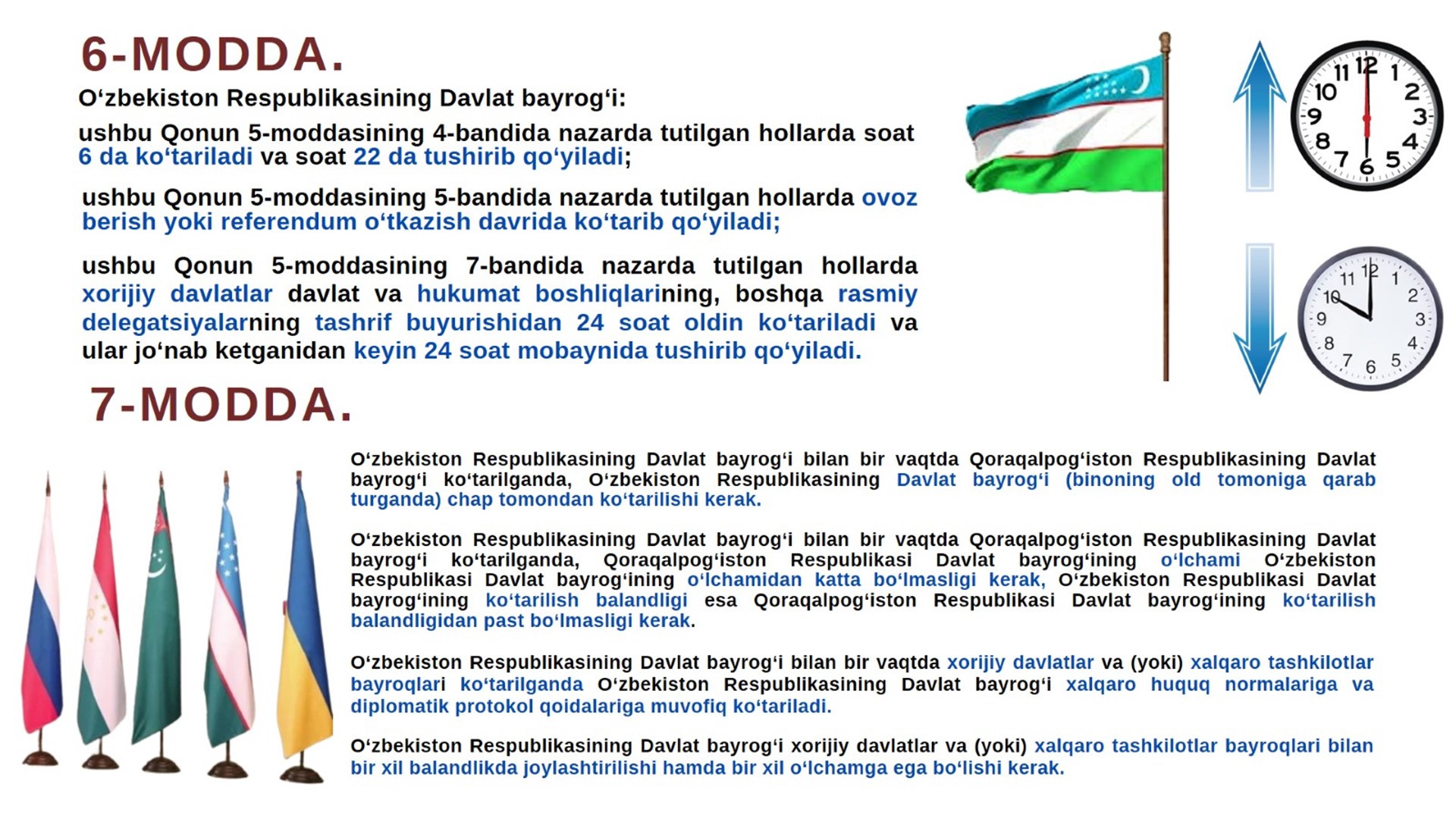 6-MODDA.

O‘zbekiston Respublikasining Davlat bayrog‘i:

ushbu Qonun 5-moddasining 4-bandida nazarda tutilgan hollarda soat 6 da ko‘tariladi va soat 22 da tushirib qo‘yiladi;

ushbu Qonun 5-moddasining 5-bandida nazarda tutilgan hollarda ovoz berish yoki referendum o‘tkazish davrida ko‘tarib qo‘yiladi;

ushbu Qonun 5-moddasining 7-bandida nazarda tutilgan hollarda xorijiy davlatlar davlat va hukumat boshliqlarining, boshqa rasmiy delegatsiyalarning tashrif buyurishidan 24 soat oldin ko‘tariladi va ular jo‘nab ketganidan keyin 24 soat mobaynida tushirib qo‘yiladi.

11 12 1 10 2 9 3 8 4 7 6 5

11 12 1 10 2 9 3 8 4 7 6 5

7-MODDA.

O‘zbekiston Respublikasining Davlat bayrog‘i bilan bir vaqtda Qoraqalpog‘iston Respublikasining Davlat bayrog‘i ko‘tarilganda, O‘zbekiston Respublikasining Davlat bayrog‘i (binoning old tomoniga qarab turganda) chap tomondan ko‘tarilishi kerak.

O‘zbekiston Respublikasining Davlat bayrog‘i bilan bir vaqtda Qoraqalpog‘iston Respublikasining Davlat bayrog‘i ko‘tarilganda, Qoraqalpog‘iston Respublikasi Davlat bayrog‘ining o‘lchami O‘zbekiston Respublikasi Davlat bayrog‘ining o‘lchamidan katta bo‘lmasligi kerak, O‘zbekiston Respublikasi Davlat bayrog‘ining ko‘tarilish balandligi esa Qoraqalpog‘iston Respublikasi Davlat bayrog‘ining ko‘tarilish balandligidan past bo‘lmasligi kerak.

O‘zbekiston Respublikasining Davlat bayrog‘i bilan bir vaqtda xorijiy davlatlar va (yoki) xalqaro tashkilotlar bayroqlari ko‘tarilganda O‘zbekiston Respublikasining Davlat bayrog‘i xalqaro huquq normalariga va diplomatik protokol qoidalariga muvofiq ko‘tariladi.

O‘zbekiston Respublikasining Davlat bayrog‘i xorijiy davlatlar va (yoki) xalqaro tashkilotlar bayroqlari bilan bir xil balandlikda joylashtirilishi hamda bir xil o‘lchamga ega bo‘lishi kerak.